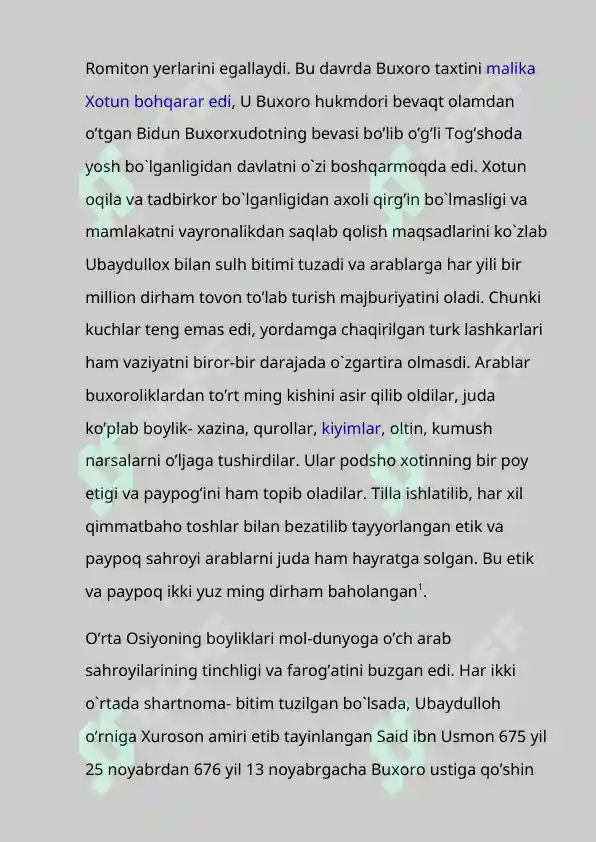 Romiton yerlarini egallaydi. Bu davrda Buxoro taxtini malika Xotun bohqarar edi, U Buxoro hukmdori bevaqt olamdan o’tgan Bidun Buxorxudotning bevasi bo’lib o’g’li Tog’shoda yosh bo`lganligidan davlatni o`zi boshqarmoqda edi. Xotun oqila va tadbirkor bo`lganligidan axoli qirg’in bo`lmasligi va mamlakatni vayronalikdan saqlab qolish maqsadlarini ko`zlab Ubaydullox bilan sulh bitimi tuzadi va arablarga har yili bir million dirham tovon to’lab turish majburiyatini oladi. Chunki kuchlar teng emas edi, yordamga chaqirilgan turk lashkarlari ham vaziyatni biror-bir darajada o`zgartira olmasdi. Arablar buxoroliklardan to’rt ming kishini asir qilib oldilar, juda ko’plab boylik- xazina, qurollar, kiyimlar, oltin, kumush narsalarni o’ljaga tushirdilar. Ular podsho xotinning bir poy etigi va paypog’ini ham topib oladilar. Tilla ishlatilib, har xil qimmatbaho toshlar bilan bezatilib tayyorlangan etik va paypoq sahroyi arablarni juda ham hayratga solgan. Bu etik va paypoq ikki yuz ming dirham baholangan$^1$.

O’rta Osiyoning boyliklari mol-dunyoga o’ch arab sahroyilarining tinchligi va farog’atini buzgan edi. Har ikki o`rtada shartnoma- bitim tuzilgan bo`lsada, Ubaydulloh o’rniga Xuroson amiri etib tayinlangan Said ibn Usmon 675 yil 25 noyabrdan 676 yil 13 noyabrgacha Buxoro ustiga qo’shin